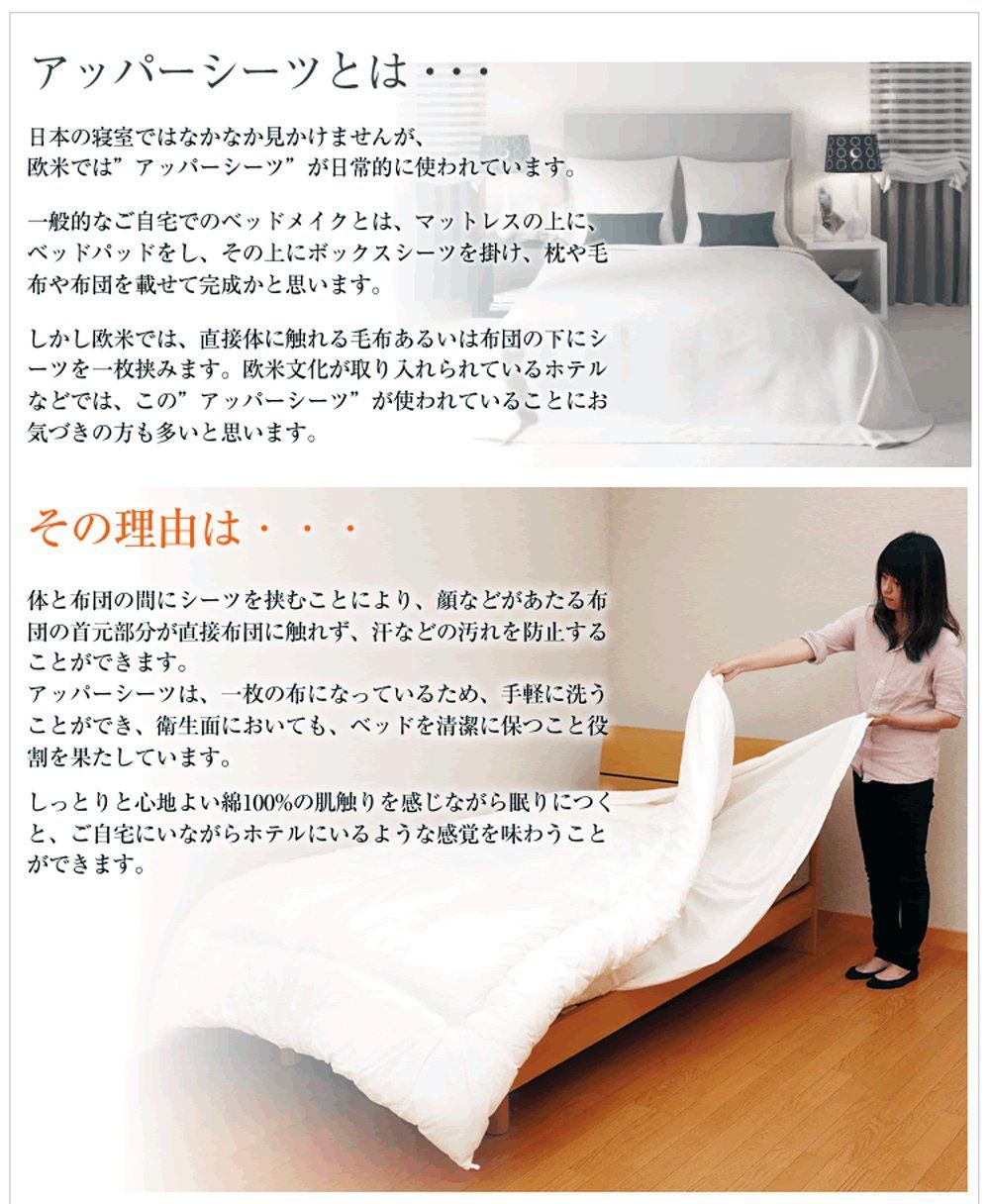 アッパーシーツとは・・・

日本の寝室ではなかなか見かけませんが、欧米では”アッパーシーツ”が日常的に使われています。

一般的なご自宅でのベッドメイクとは、マットレスの上に、ベッドパッドをし、その上にボックスシーツを掛け、枕や毛布や布団を載せて完成かと思います。

しかし欧米では、直接体に触れる毛布あるいは布団の下にシーツを一枚挟みます。欧米文化が取り入れられているホテルなどでは、この”アッパーシーツ”が使われていることにお気づきの方も多いと思います。

その理由は・・・

体と布団の間にシーツを挟むことにより、顔などがあたる布団の首元部分が直接布団に触れず、汗などの汚れを防止することができます。
アッパーシーツは、一枚の布になっているため、手軽に洗うことができ、衛生面においても、ベッドを清潔に保つこと役割を果たしています。

しっとりと心地よい綿100%の肌触りを感じながら眠りにつくと、ご自宅にいながらホテルにいるような感覚を味わうことができます。